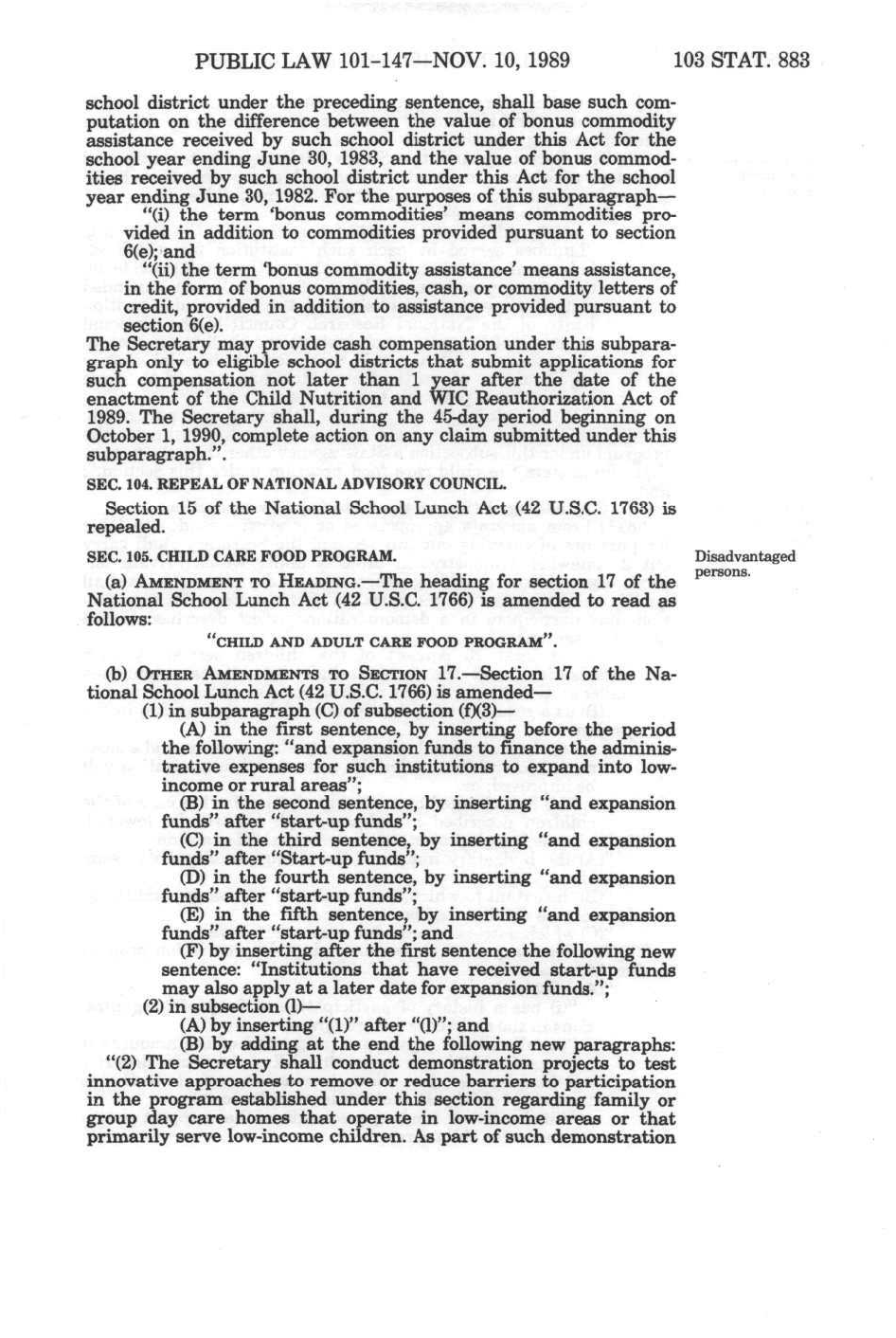 PUBLIC LAW 101-147—NOV. 10, 1989 103 STAT. 883

school district under the preceding sentence, shall base such computation on the difference between the value of bonus commodity assistance received by such school district under this Act for the school year ending June 30, 1983, and the value of bonus commodities received by such school district under this Act for the school year ending June 30, 1982. For the purposes of this subparagraph—

"(i) the term 'bonus commodities' means commodities provided in addition to commodities provided pursuant to section 6(e); and

"(ii) the term 'bonus commodity assistance' means assistance, in the form of bonus commodities, cash, or commodity letters of credit, provided in addition to assistance provided pursuant to section 6(e).

The Secretary may provide cash compensation under this subparagraph only to eligible school districts that submit applications for such compensation not later than 1 year after the date of the enactment of the Child Nutrition and WIC Reauthorization Act of 1989. The Secretary shall, during the 45-day period beginning on October 1, 1990, complete action on any claim submitted under this subparagraph.".

SEC. 104. REPEAL OF NATIONAL ADVISORY COUNCIL.

Section 15 of the National School Lunch Act (42 U.S.C. 1763) is repealed.

SEC. 105. CHILD CARE FOOD PROGRAM.

Disadvantaged persons.

(a) AMENDMENT TO HEADING.—The heading for section 17 of the National School Lunch Act (42 U.S.C. 1766) is amended to read as follows:

"CHILD AND ADULT CARE FOOD PROGRAM".

(b) OTHER AMENDMENTS TO SECTION 17.—Section 17 of the National School Lunch Act (42 U.S.C. 1766) is amended—

(1) in subparagraph (C) of subsection (f)(3)—

(A) in the first sentence, by inserting before the period the following: "and expansion funds to finance the administrative expenses for such institutions to expand into low-income or rural areas";

(B) in the second sentence, by inserting "and expansion funds" after "start-up funds";

(C) in the third sentence, by inserting "and expansion funds" after "Start-up funds";

(D) in the fourth sentence, by inserting "and expansion funds" after "start-up funds";

(E) in the fifth sentence, by inserting "and expansion funds" after "start-up funds"; and

(F) by inserting after the first sentence the following new sentence: "Institutions that have received start-up funds may also apply at a later date for expansion funds.";

(2) in subsection (l)—

(A) by inserting "(1)" after "(l)"; and

(B) by adding at the end the following new paragraphs:

"(2) The Secretary shall conduct demonstration projects to test innovative approaches to remove or reduce barriers to participation in the program established under this section regarding family or group day care homes that operate in low-income areas or that primarily serve low-income children. As part of such demonstration